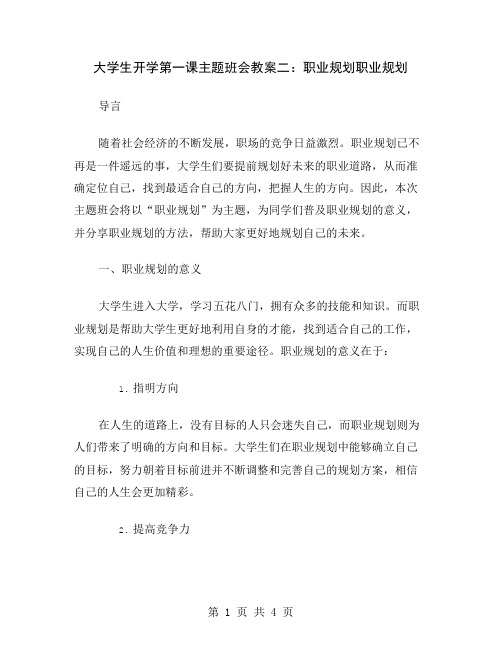 大学生开学第一课主题班会教案二：职业规划职业规划

导言

随着社会经济的不断发展，职场的竞争日益激烈。职业规划已不再是一件遥远的事，大学生们要提前规划好未来的职业道路，从而准确定位自己，找到最适合自己的方向，把握人生的方向。因此，本次主题班会将以“职业规划”为主题，为同学们普及职业规划的意义，并分享职业规划的方法，帮助大家更好地规划自己的未来。

一、职业规划的意义

大学生进入大学，学习五花八门，拥有众多的技能和知识。而职业规划是帮助大学生更好地利用自身的才能，找到适合自己的工作，实现自己的人生价值和理想的重要途径。职业规划的意义在于：

1. 指明方向

在人生的道路上，没有目标的人只会迷失自己，而职业规划则为人们带来了明确的方向和目标。大学生们在职业规划中能够确立自己的目标，努力朝着目标前进并不断调整和完善自己的规划方案，相信自己的人生会更加精彩。

2. 提高竞争力

第 1 页 共 4 页